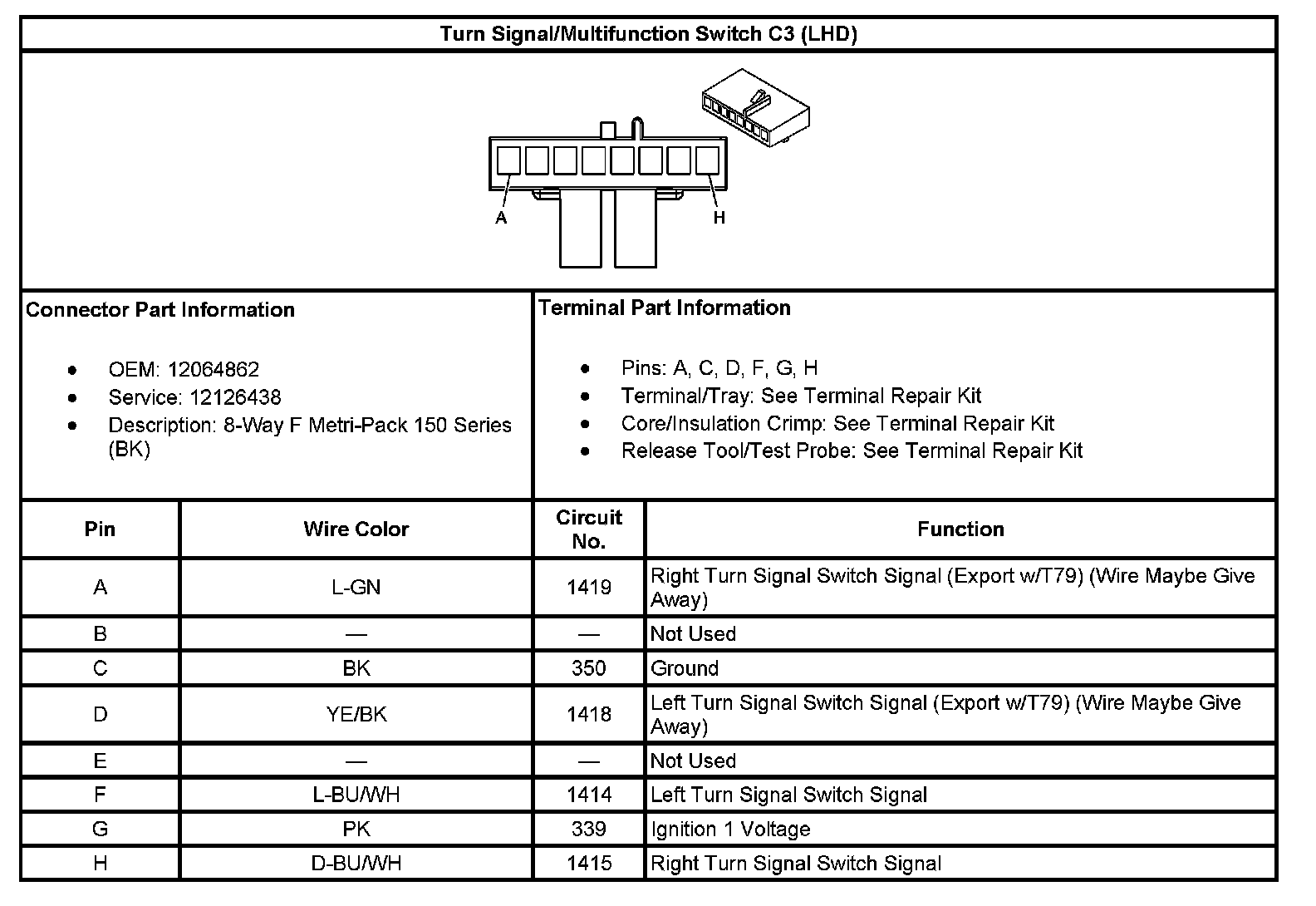 Turn Signal/Multifunction Switch C3 (LHD)

A

H

Connector Part Information

- OEM: 12064862
- Service: 12126438
- Description: 8-Way F Metri-Pack 150 Series (BK)

Terminal Part Information

- Pins: A, C, D, F, G, H
- Terminal/Tray: See Terminal Repair Kit
- Core/Insulation Crimp: See Terminal Repair Kit
- Release Tool/Test Probe: See Terminal Repair Kit

| Pin | Wire Color | Circuit No. | Function |
|---|---|---|---|
| A | L-GN | 1419 | Right Turn Signal Switch Signal (Export w/T79) (Wire Maybe Give Away) |
| B | — | — | Not Used |
| C | BK | 350 | Ground |
| D | YE/BK | 1418 | Left Turn Signal Switch Signal (Export w/T79) (Wire Maybe Give Away) |
| E | — | — | Not Used |
| F | L-BU/WH | 1414 | Left Turn Signal Switch Signal |
| G | PK | 339 | Ignition 1 Voltage |
| H | D-BU/WH | 1415 | Right Turn Signal Switch Signal |